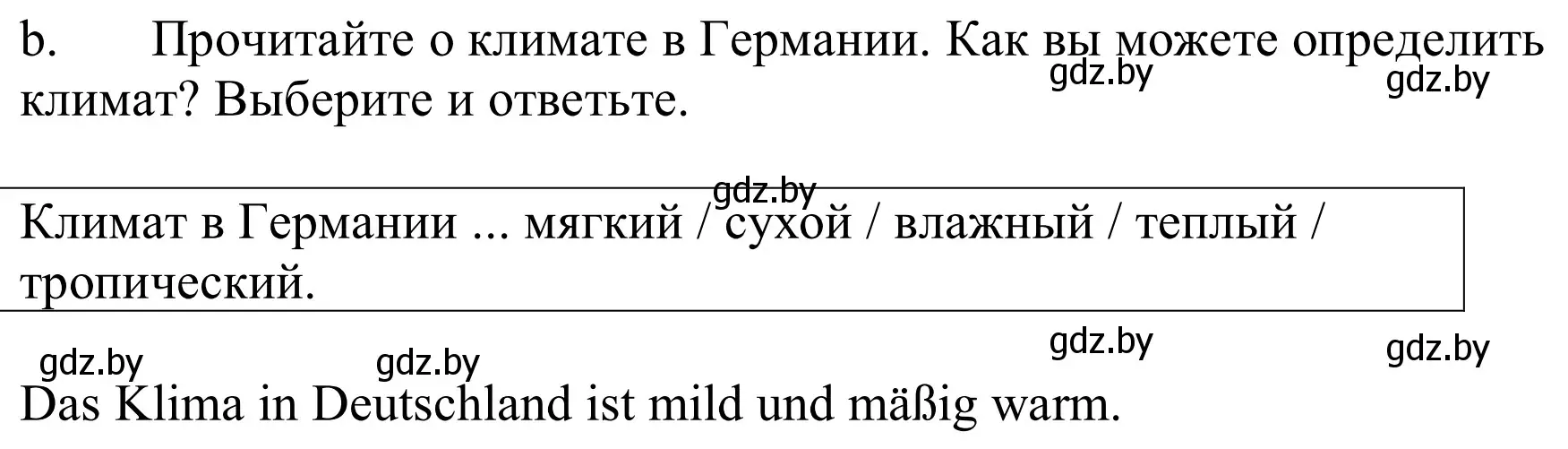 b. Прочитайте о климате в Германии. Как вы можете определить климат? Выберите и ответьте.

gdz.by gdz.by

gdz.by

Климат в Германии ... мягкий / сухой / влажный / теплый / тропический.

gdz.by gdz.by gdz.by gdz.by

Das Klima in Deutschland ist mild und mäßig warm.